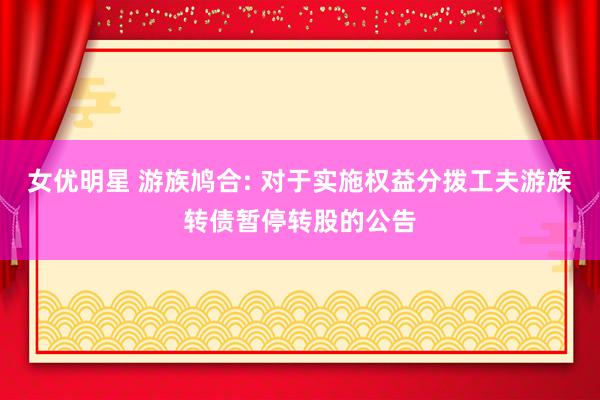 女优明星 游族鸠合: 对于实施权益分拨工夫游族转债暂停转股的公告